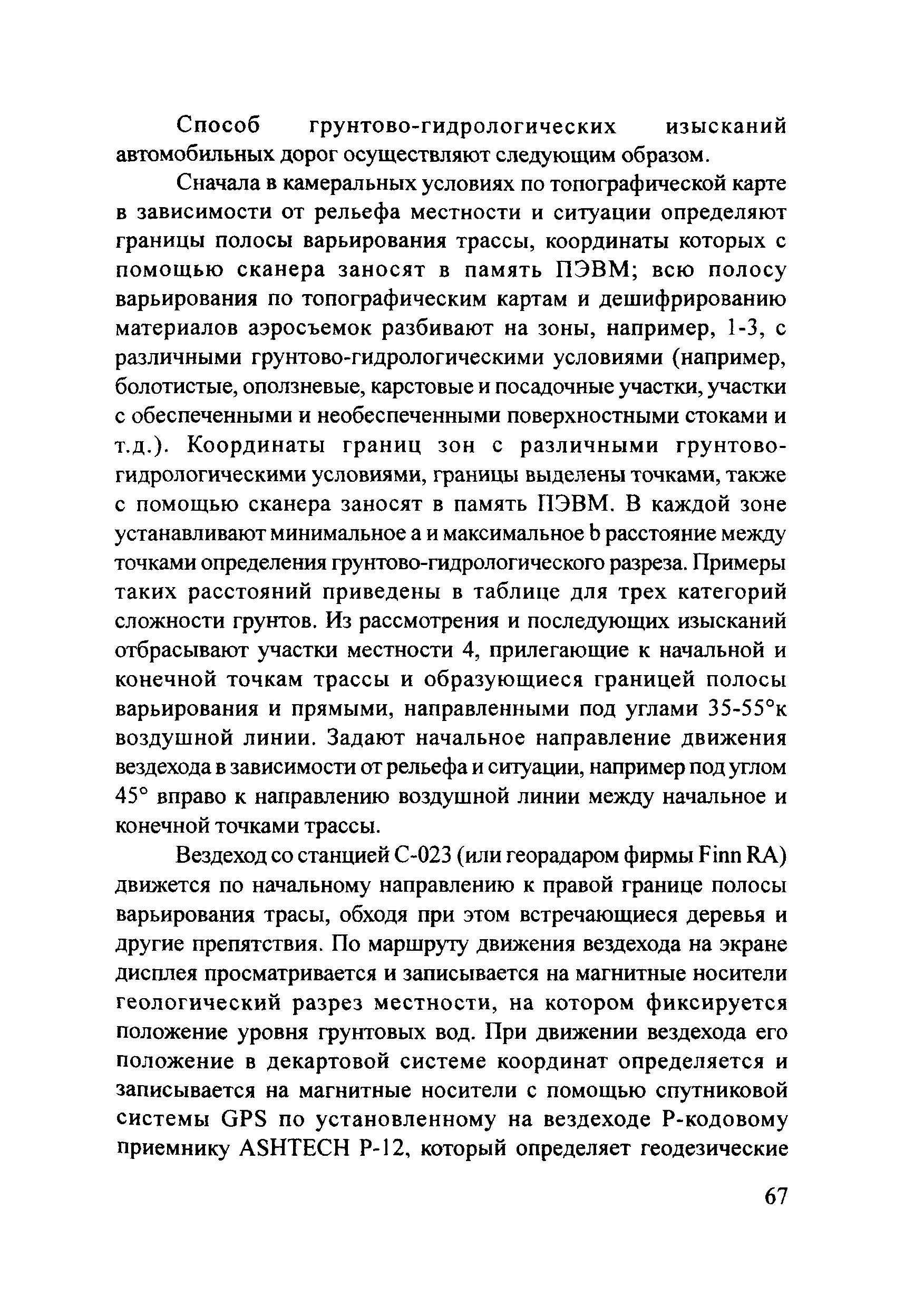 Способ грунтово-гидрологических изысканий автомобильных дорог осуществляют следующим образом.

Сначала в камеральных условиях по топографической карте в зависимости от рельефа местности и ситуации определяют границы полосы варьирования трассы, координаты которых с помощью сканера заносят в память ПЭВМ; всю полосу варьирования по топографическим картам и дешифрированию материалов аэросъемок разбивают на зоны, например, 1-3, с различными грунтово-гидрологическими условиями (например, болотистые, оползневые, карстовые и посадочные участки, участки с обеспеченными и необеспеченными поверхностными стоками и т.д.). Координаты границ зон с различными грунтово-гидрологическими условиями, границы выделены точками, также с помощью сканера заносят в память ПЭВМ. В каждой зоне устанавливают минимальное a и максимальное b расстояние между точками определения грунтово-гидрологического разреза. Примеры таких расстояний приведены в таблице для трех категорий сложности грунтов. Из рассмотрения и последующих изысканий отбрасывают участки местности 4, прилегающие к начальной и конечной точкам трассы и образующиеся границей полосы варьирования и прямыми, направленными под углами 35-55°к воздушной линии. Задают начальное направление движения вездехода в зависимости от рельефа и ситуации, например под углом 45° вправо к направлению воздушной линии между начальное и конечной точками трассы.

Вездеход со станцией С-023 (или георадаром фирмы Finn RA) движется по начальному направлению к правой границе полосы варьирования трасы, обходя при этом встречающиеся деревья и другие препятствия. По маршруту движения вездехода на экране дисплея просматривается и записывается на магнитные носители геологический разрез местности, на котором фиксируется положение уровня грунтовых вод. При движении вездехода его положение в декартовой системе координат определяется и записывается на магнитные носители с помощью спутниковой системы GPS по установленному на вездеходе Р-кодовому приемнику ASHTECH P-12, который определяет геодезические

67